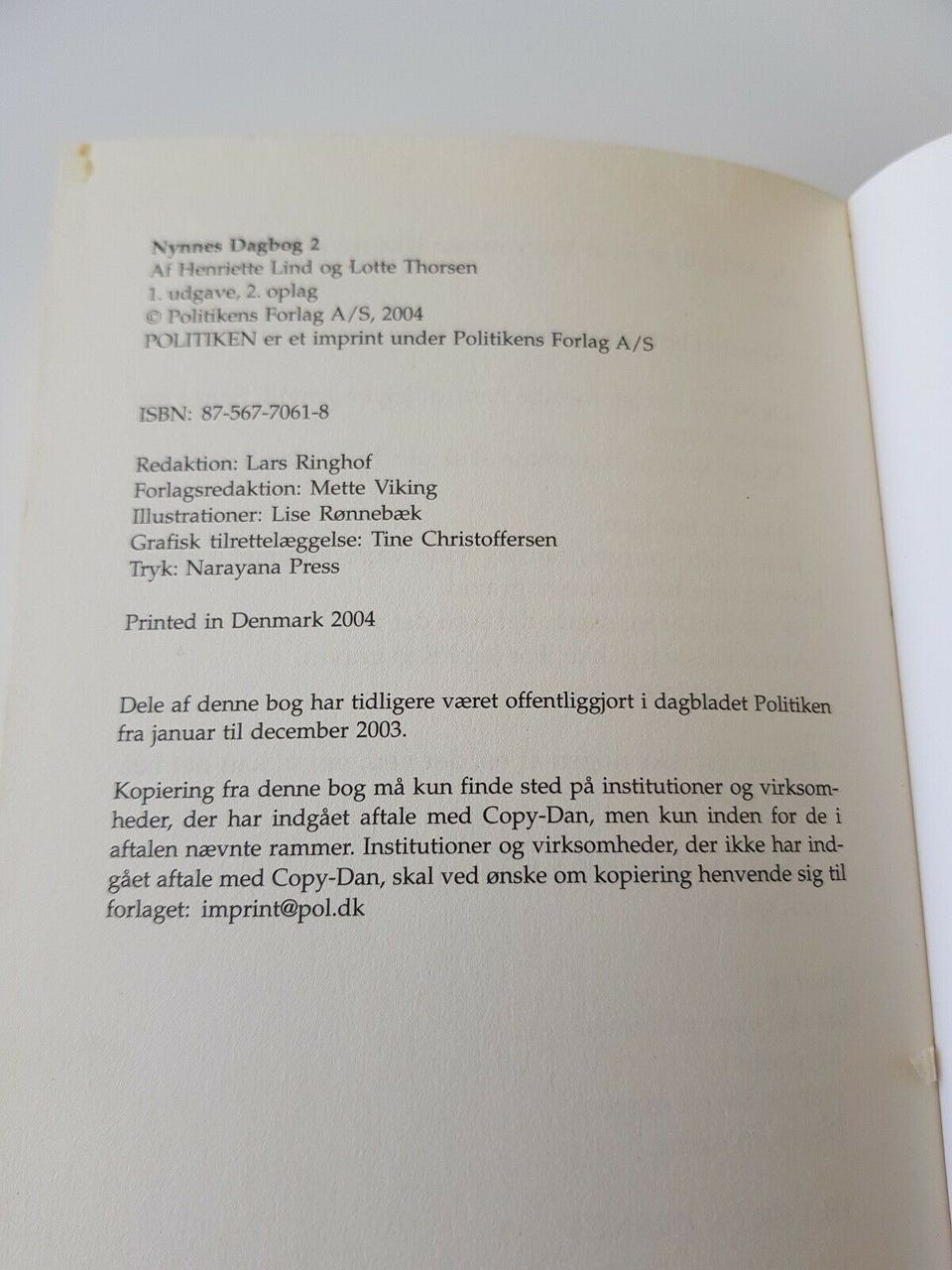 Nynnes Dagbog 2
Af Henriette Lind og Lotte Thorsen
1. udgave, 2. oplag
© Politikens Forlag A/S, 2004
POLITIKEN er et imprint under Politikens Forlag A/S

ISBN: 87-567-7061-8

Redaktion: Lars Ringhof
Forlagsredaktion: Mette Viking
Illustrationer: Lise Rønnebæk
Grafisk tilrettelæggelse: Tine Christoffersen
Tryk: Narayana Press

Printed in Denmark 2004

Dele af denne bog har tidligere været offentliggjort i dagbladet Politiken fra januar til december 2003.

Kopiering fra denne bog må kun finde sted på institutioner og virksomheder, der har indgået aftale med Copy-Dan, men kun inden for de i aftalen nævnte rammer. Institutioner og virksomheder, der ikke har indgået aftale med Copy-Dan, skal ved ønske om kopiering henvende sig til forlaget: imprint@pol.dk